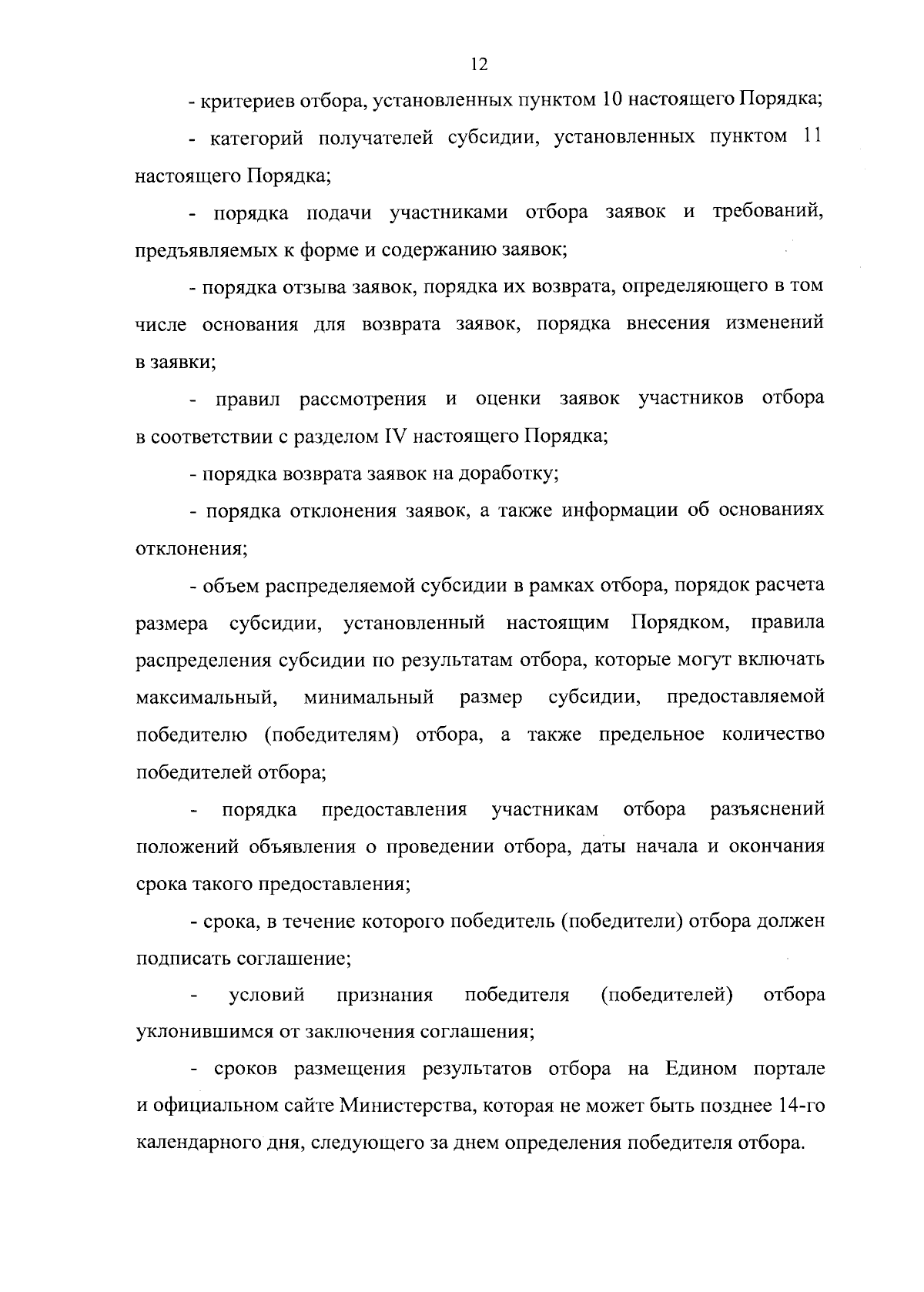 12

- критериев отбора, установленных пунктом 10 настоящего Порядка;

- категорий получателей субсидии, установленных пунктом 11 настоящего Порядка;

- порядка подачи участниками отбора заявок и требований, предъявляемых к форме и содержанию заявок;

- порядка отзыва заявок, порядка их возврата, определяющего в том числе основания для возврата заявок, порядка внесения изменений в заявки;

- правил рассмотрения и оценки заявок участников отбора в соответствии с разделом IV настоящего Порядка;

- порядка возврата заявок на доработку;

- порядка отклонения заявок, а также информации об основаниях отклонения;

- объем распределяемой субсидии в рамках отбора, порядок расчета размера субсидии, установленный настоящим Порядком, правила распределения субсидии по результатам отбора, которые могут включать максимальный, минимальный размер субсидии, предоставляемой победителю (победителям) отбора, а также предельное количество победителей отбора;

- порядка предоставления участникам отбора разъяснений положений объявления о проведении отбора, даты начала и окончания срока такого предоставления;

- срока, в течение которого победитель (победители) отбора должен подписать соглашение;

- условий признания победителя (победителей) отбора уклонившимся от заключения соглашения;

- сроков размещения результатов отбора на Едином портале и официальном сайте Министерства, которая не может быть позднее 14-го календарного дня, следующего за днем определения победителя отбора.